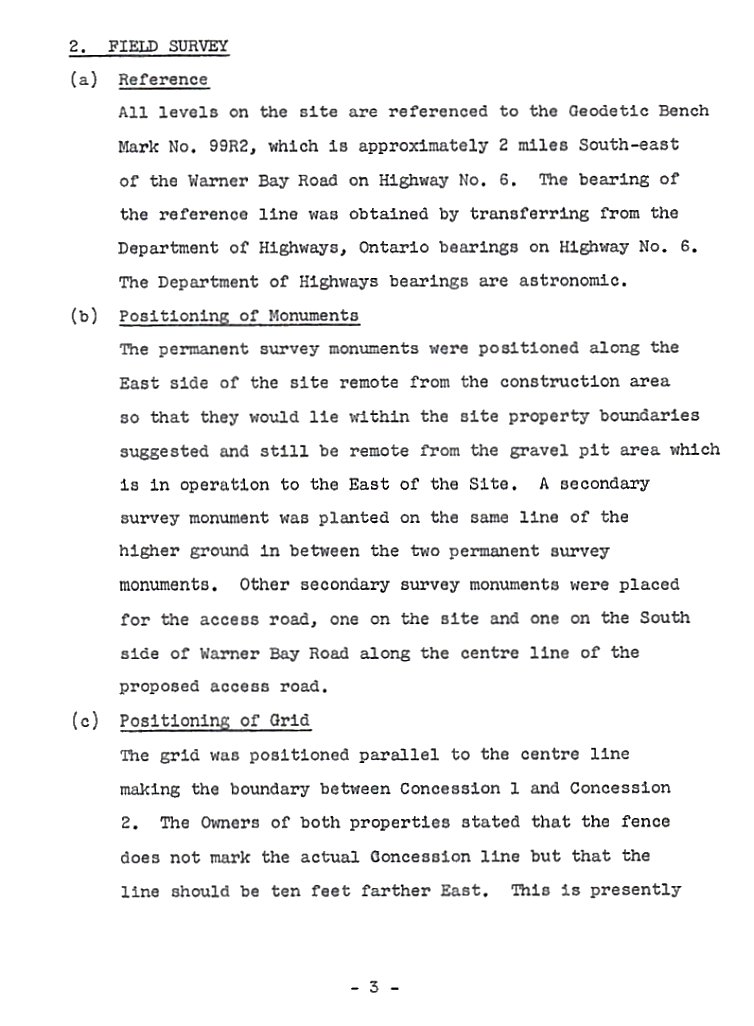 2. FIELD SURVEY

(a) Reference

All levels on the site are referenced to the Geodetic Bench Mark No. 99R2, which is approximately 2 miles South-east of the Warner Bay Road on Highway No. 6. The bearing of the reference line was obtained by transferring from the Department of Highways, Ontario bearings on Highway No. 6. The Department of Highways bearings are astronomic.

(b) Positioning of Monuments

The permanent survey monuments were positioned along the East side of the site remote from the construction area so that they would lie within the site property boundaries suggested and still be remote from the gravel pit area which is in operation to the East of the Site. A secondary survey monument was planted on the same line of the higher ground in between the two permanent survey monuments. Other secondary survey monuments were placed for the access road, one on the site and one on the South side of Warner Bay Road along the centre line of the proposed access road.

(c) Positioning of Grid

The grid was positioned parallel to the centre line making the boundary between Concession 1 and Concession 2. The Owners of both properties stated that the fence does not mark the actual Concession line but that the line should be ten feet farther East. This is presently

- 3 -